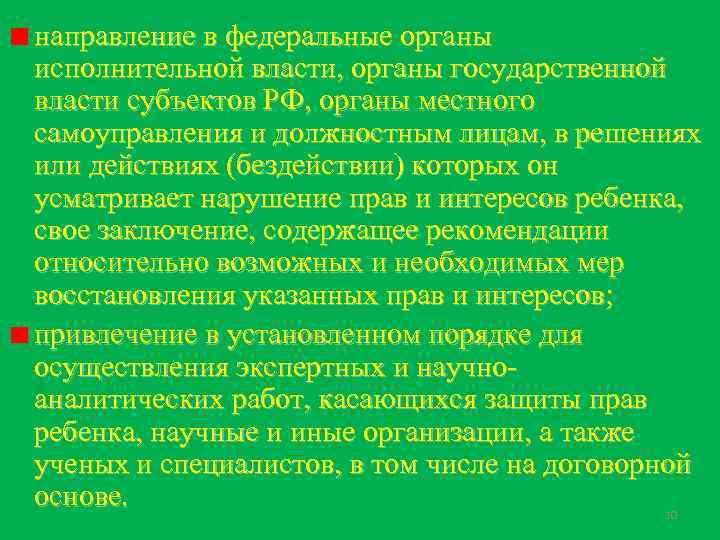 направление в федеральные органы исполнительной власти, органы государственной власти субъектов РФ, органы местного самоуправления и должностным лицам, в решениях или действиях (бездействии) которых он усматривает нарушение прав и интересов ребенка, свое заключение, содержащее рекомендации относительно возможных и необходимых мер восстановления указанных прав и интересов;

привлечение в установленном порядке для осуществления экспертных и научно-аналитических работ, касающихся защиты прав ребенка, научные и иные организации, а также ученых и специалистов, в том числе на договорной основе.

10